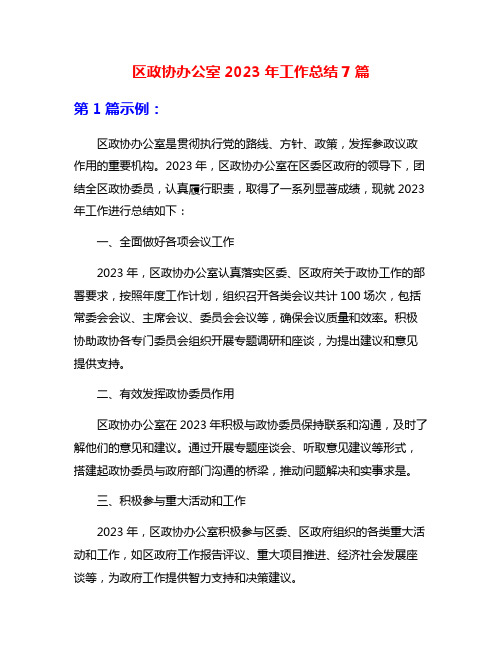 区政协办公室 2023 年工作总结 7 篇

第 1 篇示例：

区政协办公室是贯彻执行党的路线、方针、政策，发挥参政议政作用的重要机构。2023 年，区政协办公室在区委区政府的领导下，团结全区政协委员，认真履行职责，取得了一系列显著成绩，现就 2023 年工作进行总结如下：

一、全面做好各项会议工作

2023 年，区政协办公室认真落实区委、区政府关于政协工作的部署要求，按照年度工作计划，组织召开各类会议共计 100 场次，包括常委会会议、主席会议、委员会会议等，确保会议质量和效率。积极协助政协各专门委员会组织开展专题调研和座谈，为提出建议和意见提供支持。

二、有效发挥政协委员作用

区政协办公室在 2023 年积极与政协委员保持联系和沟通，及时了解他们的意见和建议。通过开展专题座谈会、听取意见建议等形式，搭建起政协委员与政府部门沟通的桥梁，推动问题解决和实事求是。

三、积极参与重大活动和工作

2023 年，区政协办公室积极参与区委、区政府组织的各类重大活动和工作，如区政府工作报告评议、重大项目推进、经济社会发展座谈等，为政府工作提供智力支持和决策建议。